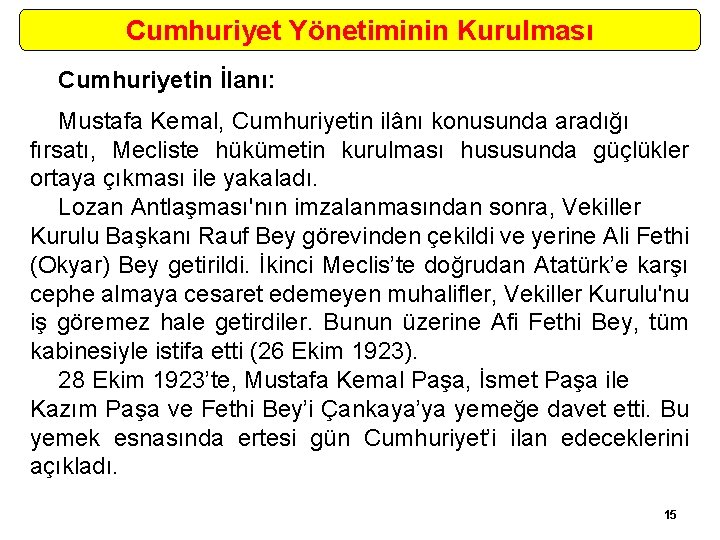 Cumhuriyet Yönetiminin Kurulması

Cumhuriyetin İlanı:

Mustafa Kemal, Cumhuriyetin ilânı konusunda aradığı fırsatı, Mecliste hükümetin kurulması hususunda güçlükler ortaya çıkması ile yakaladı.

Lozan Antlaşması'nın imzalanmasından sonra, Vekiller Kurulu Başkanı Rauf Bey görevinden çekildi ve yerine Ali Fethi (Okyar) Bey getirildi. İkinci Meclis'te doğrudan Atatürk'e karşı cephe almaya cesaret edemeyen muhalifler, Vekiller Kurulu'nu iş göremez hale getirdiler. Bunun üzerine Afi Fethi Bey, tüm kabinesiyle istifa etti (26 Ekim 1923).

28 Ekim 1923'te, Mustafa Kemal Paşa, İsmet Paşa ile Kazım Paşa ve Fethi Bey'i Çankaya'ya yemeğe davet etti. Bu yemek esnasında ertesi gün Cumhuriyet'i ilan edeceklerini açıkladı.

15